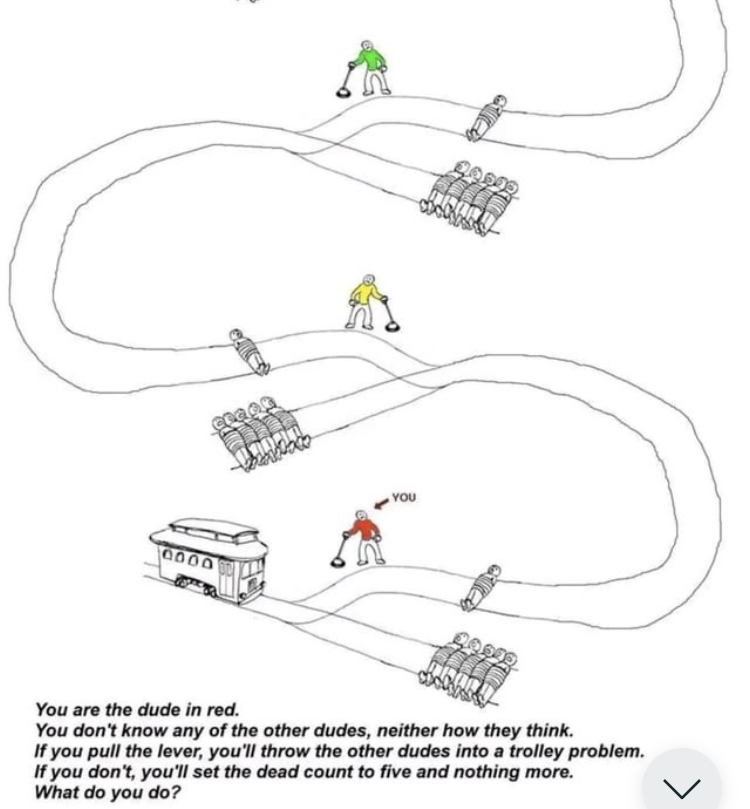 YOU

You are the dude in red.
You don't know any of the other dudes, neither how they think.
If you pull the lever, you'll throw the other dudes into a trolley problem.
If you don't, you'll set the dead count to five and nothing more.
What do you do?